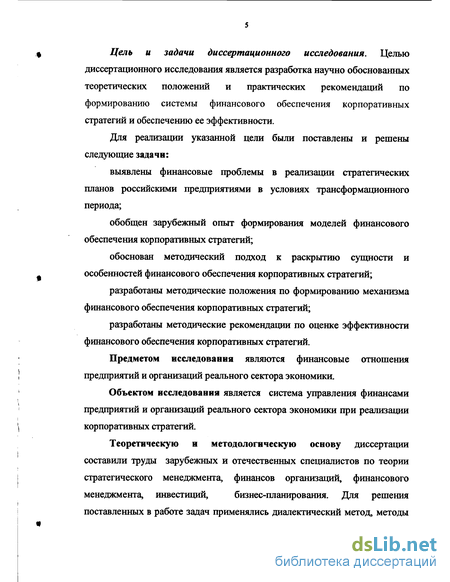 5

Цель и задачи диссертационного исследования. Целью диссертационного исследования является разработка научно обоснованных теоретических положений и практических рекомендаций по формированию системы финансового обеспечения корпоративных стратегий и обеспечению ее эффективности.

Для реализации указанной цели были поставлены и решены следующие задачи:

выявлены финансовые проблемы в реализации стратегических планов российскими предприятиями в условиях трансформационного периода;

обобщен зарубежный опыт формирования моделей финансового обеспечения корпоративных стратегий;

обоснован методический подход к раскрытию сущности и особенностей финансового обеспечения корпоративных стратегий;

разработаны методические положения по формированию механизма финансового обеспечения корпоративных стратегий;

разработаны методические рекомендации по оценке эффективности финансового обеспечения корпоративных стратегий.

Предметом исследования являются финансовые отношения предприятий и организаций реального сектора экономики.

Объектом исследования является система управления финансами предприятий и организаций реального сектора экономики при реализации корпоративных стратегий.

Теоретическую и методологическую основу диссертации составили труды зарубежных и отечественных специалистов по теории стратегического менеджмента, финансов организаций, финансового менеджмента, инвестиций, бизнес-планирования. Для решения поставленных в работе задач применялись диалектический метод, методы

dsLib.net
библиотека диссертаций